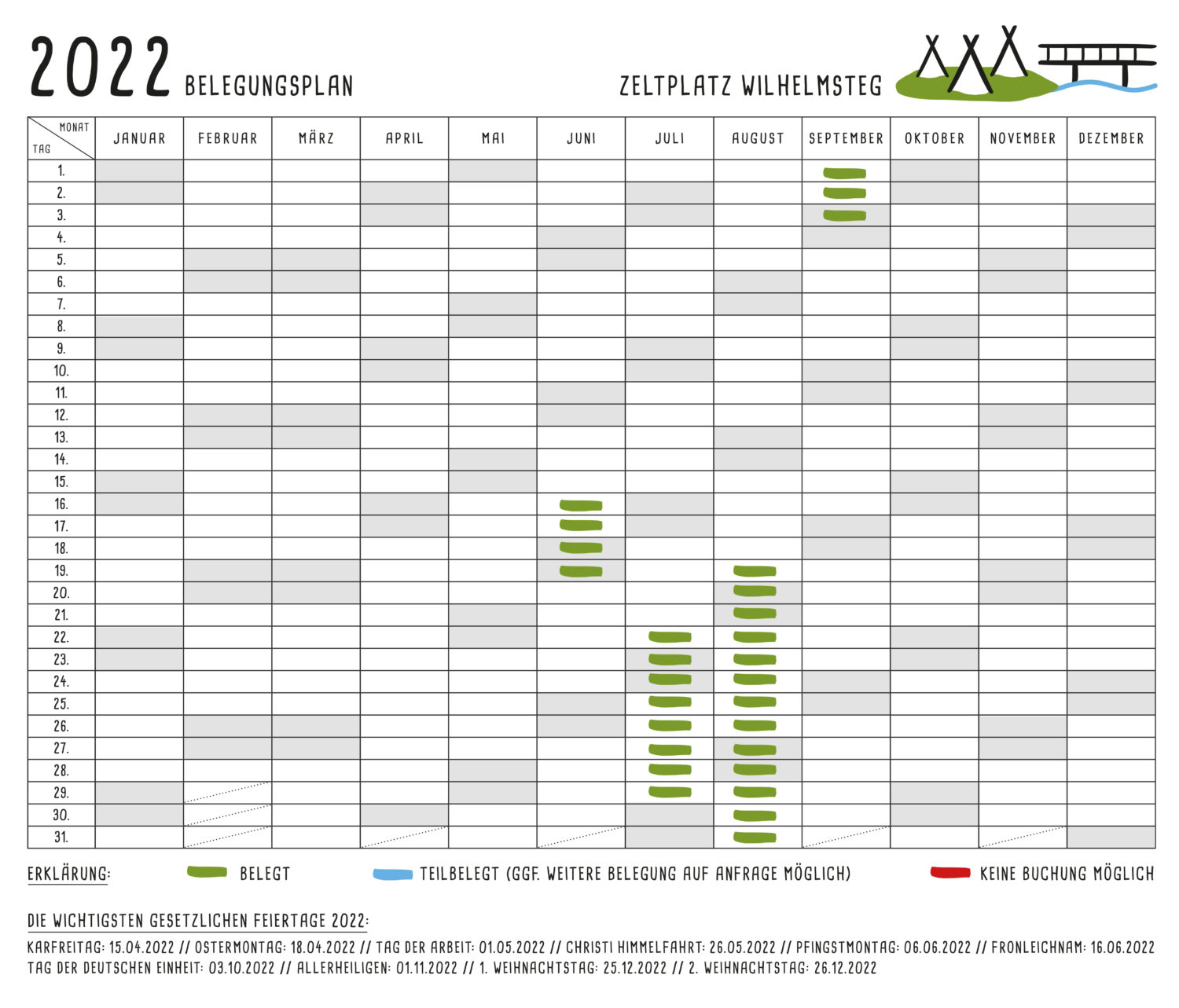 2022 BELEGUNGSPLAN

ZELTPLATZ WILHELMSTEG

| MONAT / TAG | JANUAR | FEBRUAR | MÄRZ | APRIL | MAI | JUNI | JULI | AUGUST | SEPTEMBER | OKTOBER | NOVEMBER | DEZEMBER |
|---|---|---|---|---|---|---|---|---|---|---|---|---|
| 1. | | | | | | | | | | | | |
| 2. | | | | | | | | | | | | |
| 3. | | | | | | | | | | | | |
| 4. | | | | | | | | | | | | |
| 5. | | | | | | | | | | | | |
| 6. | | | | | | | | | | | | |
| 7. | | | | | | | | | | | | |
| 8. | | | | | | | | | | | | |
| 9. | | | | | | | | | | | | |
| 10. | | | | | | | | | | | | |
| 11. | | | | | | | | | | | | |
| 12. | | | | | | | | | | | | |
| 13. | | | | | | | | | | | | |
| 14. | | | | | | | | | | | | |
| 15. | | | | | | | | | | | | |
| 16. | | | | | | | | | | | | |
| 17. | | | | | | | | | | | | |
| 18. | | | | | | | | | | | | |
| 19. | | | | | | | | | | | | |
| 20. | | | | | | | | | | | | |
| 21. | | | | | | | | | | | | |
| 22. | | | | | | | | | | | | |
| 23. | | | | | | | | | | | | |
| 24. | | | | | | | | | | | | |
| 25. | | | | | | | | | | | | |
| 26. | | | | | | | | | | | | |
| 27. | | | | | | | | | | | | |
| 28. | | | | | | | | | | | | |
| 29. | | | | | | | | | | | | |
| 30. | | | | | | | | | | | | |
| 31. | | | | | | | | | | | | |

ERKLÄRUNG: BELEGT TEILBELEGT (GGF. WEITERE BELEGUNG AUF ANFRAGE MÖGLICH) KEINE BUCHUNG MÖGLICH

DIE WICHTIGSTEN GESETZLICHEN FEIERTAGE 2022:

KARFREITAG: 15.04.2022 // OSTERMONTAG: 18.04.2022 // TAG DER ARBEIT: 01.05.2022 // CHRISTI HIMMELFAHRT: 26.05.2022 // PFINGSTMONTAG: 06.06.2022 // FRONLEICHNAM: 16.06.2022 TAG DER DEUTSCHEN EINHEIT: 03.10.2022 // ALLERHEILIGEN: 01.11.2022 // 1. WEIHNACHTSTAG: 25.12.2022 // 2. WEIHNACHTSTAG: 26.12.2022